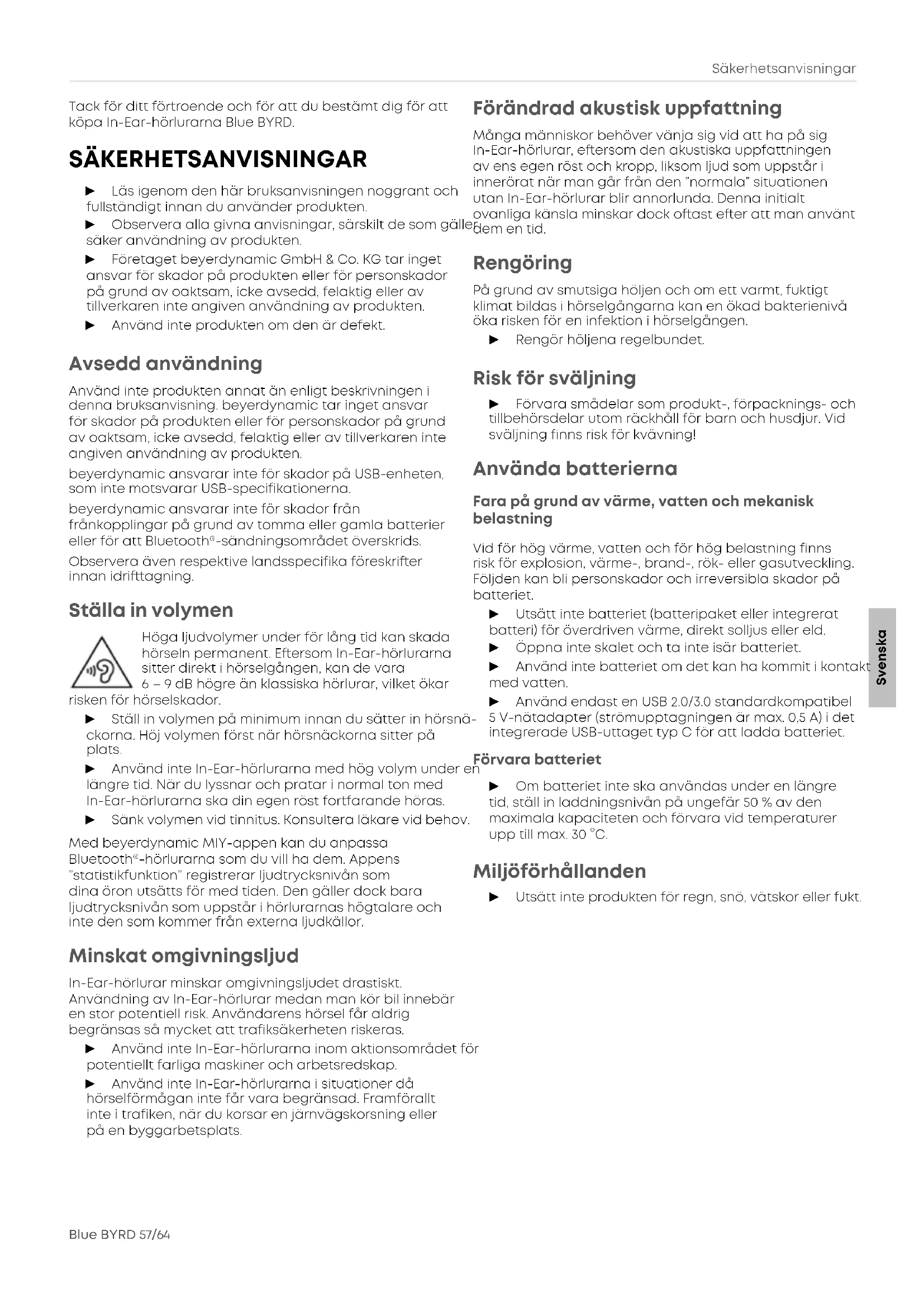 Säkerhetsanvisningar

Tack för ditt förtroende och för att du bestämt dig för att köpa In-Ear-hörlurarna Blue BYRD.

SÄKERHETSANVISNINGAR

▶ Läs igenom den här bruksanvisningen noggrant och fullständigt innan du använder produkten.

▶ Observera alla givna anvisningar, särskilt de som gäller säker användning av produkten.

▶ Företaget beyerdynamic GmbH & Co. KG tar inget ansvar för skador på produkten eller för personskador på grund av oaktsam, icke avsedd, felaktig eller av tillverkaren inte angiven användning av produkten.

▶ Använd inte produkten om den är defekt.

Avsedd användning

Använd inte produkten annat än enligt beskrivningen i denna bruksanvisning. beyerdynamic tar inget ansvar för skador på produkten eller för personskador på grund av oaktsam, icke avsedd, felaktig eller av tillverkaren inte angiven användning av produkten.

beyerdynamic ansvarar inte för skador på USB-enheten, som inte motsvarar USB-specifikationerna.

beyerdynamic ansvarar inte för skador från frånkopplingar på grund av tomma eller gamla batterier eller för att Bluetooth®-sändningsområdet överskrids.

Observera även respektive landsspecifika föreskrifter innan idrifttagning.

Ställa in volymen

Höga ljudvolymer under för lång tid kan skada hörseln permanent. Eftersom In-Ear-hörlurarna sitter direkt i hörselgången, kan de vara 6 – 9 dB högre än klassiska hörlurar, vilket ökar risken för hörselskador.

▶ Ställ in volymen på minimum innan du sätter in hörsnäckorna. Höj volymen först när hörsnäckorna sitter på plats.

▶ Använd inte In-Ear-hörlurarna med hög volym under en längre tid. När du lyssnar och pratar i normal ton med In-Ear-hörlurarna ska din egen röst fortfarande höras.

▶ Sänk volymen vid tinnitus. Konsultera läkare vid behov.

Med beyerdynamic MIY-appen kan du anpassa Bluetooth®-hörlurarna som du vill ha dem. Appens "statistikfunktion" registrerar ljudtrycksnivån som dina öron utsätts för med tiden. Den gäller dock bara ljudtrycksnivån som uppstår i hörlurarnas högtalare och inte den som kommer från externa ljudkällor.

Minskat omgivningsljud

In-Ear-hörlurar minskar omgivningsljudet drastiskt. Användning av In-Ear-hörlurar medan man kör bil innebär en stor potentiell risk. Användarens hörsel får aldrig begränsas så mycket att trafiksäkerheten riskeras.

▶ Använd inte In-Ear-hörlurarna inom aktionsområdet för potentiellt farliga maskiner och arbetsredskap.

▶ Använd inte In-Ear-hörlurarna i situationer då hörselförmågan inte får vara begränsad. Framförallt inte i trafiken, när du korsar en järnvägskorsning eller på en byggarbetsplats.

Förändrad akustisk uppfattning

Många människor behöver vänja sig vid att ha på sig In-Ear-hörlurar, eftersom den akustiska uppfattningen av ens egen röst och kropp, liksom ljud som uppstår i innerörat när man går från den "normala" situationen utan In-Ear-hörlurar blir annorlunda. Denna initialt ovanliga känsla minskar dock oftast efter att man använt dem en tid.

Rengöring

På grund av smutsiga höljen och om ett varmt, fuktigt klimat bildas i hörselgångarna kan en ökad bakterienivå öka risken för en infektion i hörselgången.

▶ Rengör höljena regelbundet.

Risk för sväljning

▶ Förvara smådelar som produkt-, förpacknings- och tillbehörsdelar utom räckhåll för barn och husdjur. Vid sväljning finns risk för kvävning!

Använda batterierna

Fara på grund av värme, vatten och mekanisk belastning

Vid för hög värme, vatten och för hög belastning finns risk för explosion, värme-, brand-, rök- eller gasutveckling. Följden kan bli personskador och irreversibla skador på batteriet.

▶ Utsätt inte batteriet (batteripaket eller integrerat batteri) för överdriven värme, direkt solljus eller eld.

▶ Öppna inte skalet och ta inte isär batteriet.

▶ Använd inte batteriet om det kan ha kommit i kontakt med vatten.

▶ Använd endast en USB 2.0/3.0 standardkompatibel 5 V-nätadapter (strömupptagningen är max. 0,5 A) i det integrerade USB-uttaget typ C för att ladda batteriet.

Förvara batteriet

▶ Om batteriet inte ska användas under en längre tid, ställ in laddningsnivån på ungefär 50 % av den maximala kapaciteten och förvara vid temperaturer upp till max. 30 °C.

Miljöförhållanden

▶ Utsätt inte produkten för regn, snö, vätskor eller fukt.

Svenska

Blue BYRD 57/64